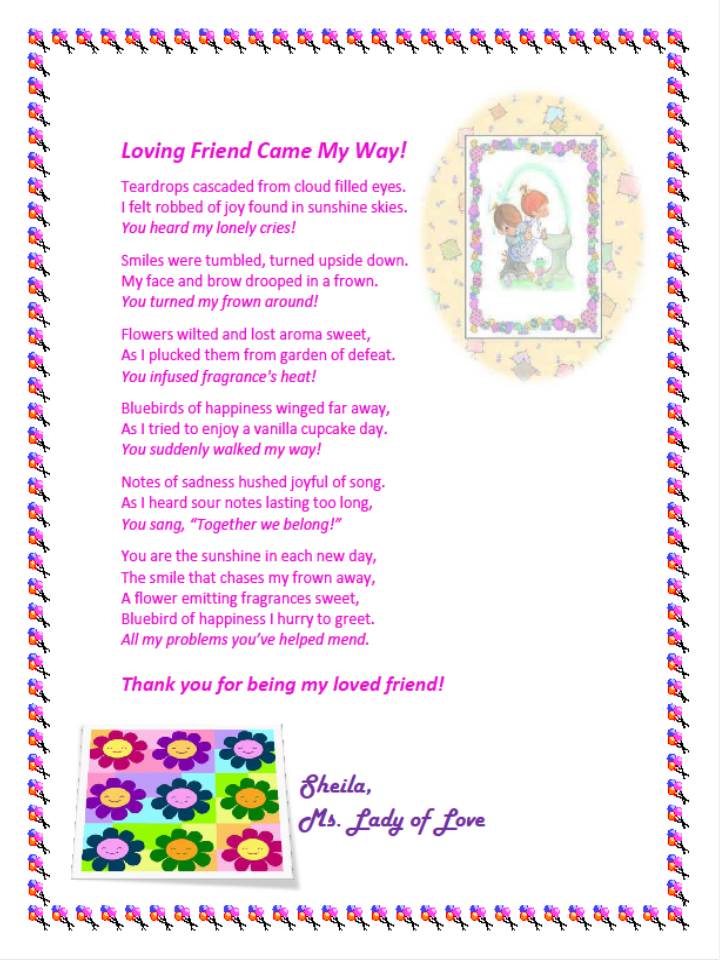 Loving Friend Came My Way!

Teardrops cascaded from cloud filled eyes.
I felt robbed of joy found in sunshine skies.
You heard my lonely cries!

Smiles were tumbled, turned upside down.
My face and brow drooped in a frown.
You turned my frown around!

Flowers wilted and lost aroma sweet,
As I plucked them from garden of defeat.
You infused fragrance's heat!

Bluebirds of happiness winged far away,
As I tried to enjoy a vanilla cupcake day.
You suddenly walked my way!

Notes of sadness hushed joyful of song.
As I heard sour notes lasting too long,
You sang, "Together we belong!"

You are the sunshine in each new day,
The smile that chases my frown away,
A flower emitting fragrances sweet,
Bluebird of happiness I hurry to greet.
All my problems you've helped mend.

Thank you for being my loved friend!

Sheila,
Ms. Lady of Love